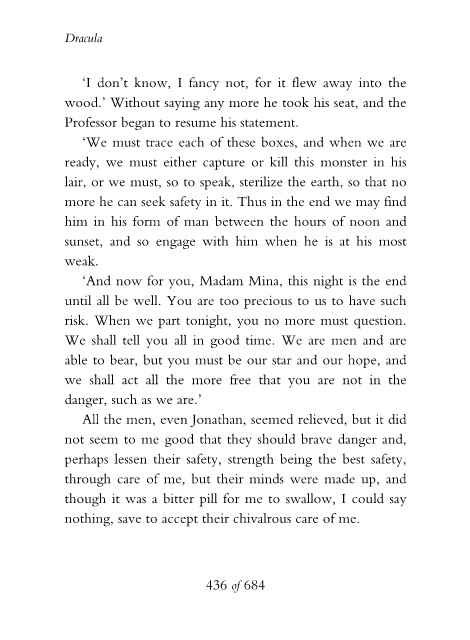 Dracula

'I don't know, I fancy not, for it flew away into the wood.' Without saying any more he took his seat, and the Professor began to resume his statement.

'We must trace each of these boxes, and when we are ready, we must either capture or kill this monster in his lair, or we must, so to speak, sterilize the earth, so that no more he can seek safety in it. Thus in the end we may find him in his form of man between the hours of noon and sunset, and so engage with him when he is at his most weak.

'And now for you, Madam Mina, this night is the end until all be well. You are too precious to us to have such risk. When we part tonight, you no more must question. We shall tell you all in good time. We are men and are able to bear, but you must be our star and our hope, and we shall act all the more free that you are not in the danger, such as we are.'

All the men, even Jonathan, seemed relieved, but it did not seem to me good that they should brave danger and, perhaps lessen their safety, strength being the best safety, through care of me, but their minds were made up, and though it was a bitter pill for me to swallow, I could say nothing, save to accept their chivalrous care of me.

436 of 684